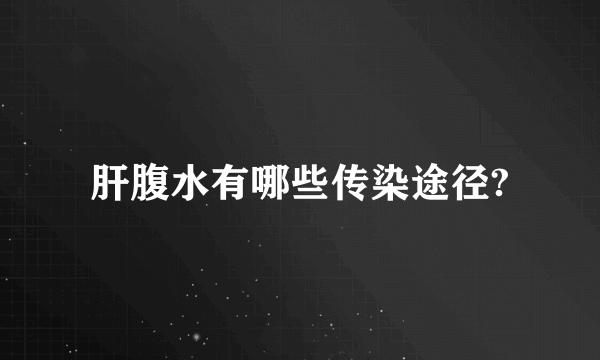 肝腹水有哪些传染途径?